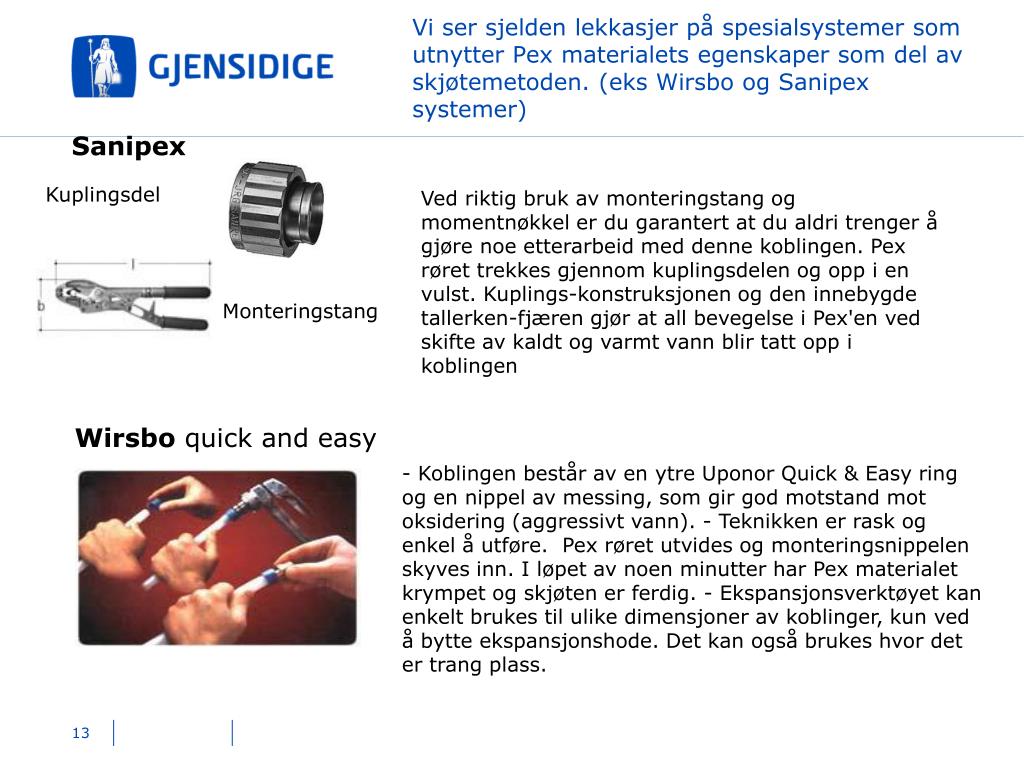 GJENSIDIGE

Vi ser sjelden lekkasjer på spesialsystemer som utnytter Pex materialets egenskaper som del av skjøtemetoden. (eks Wirsbo og Sanipex systemer)

Sanipex

Kuplingsdel

l

b

Monteringstang

Ved riktig bruk av monteringstang og momentnøkkel er du garantert at du aldri trenger å gjøre noe etterarbeid med denne koblingen. Pex røret trekkes gjennom kuplingsdelen og opp i en vulst. Kuplings-konstruksjonen og den innebygde tallerken-fjæren gjør at all bevegelse i Pex'en ved skifte av kaldt og varmt vann blir tatt opp i koblingen

Wirsbo quick and easy

- Koblingen består av en ytre Uponor Quick & Easy ring og en nippel av messing, som gir god motstand mot oksidering (aggressivt vann). - Teknikken er rask og enkel å utføre. Pex røret utvides og monteringsnippelen skyves inn. I løpet av noen minutter har Pex materialet krympet og skjøten er ferdig. - Ekspansjonsverktøyet kan enkelt brukes til ulike dimensjoner av koblinger, kun ved å bytte ekspansjonshode. Det kan også brukes hvor det er trang plass.

13